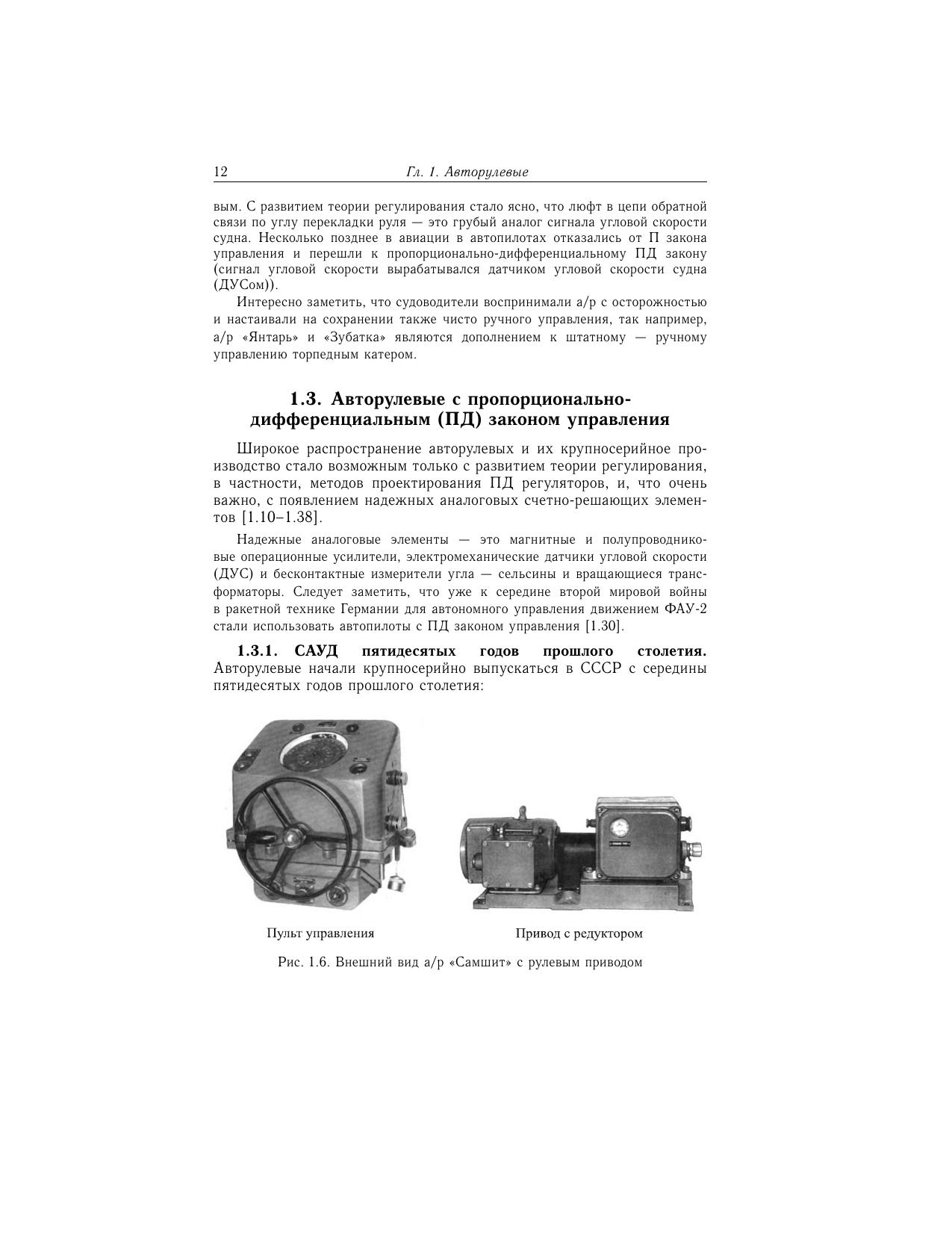 12 Гл. 1. Авторулевые

вым. С развитием теории регулирования стало ясно, что люфт в цепи обратной связи по углу перекладки руля — это грубый аналог сигнала угловой скорости судна. Несколько позднее в авиации в автопилотах отказались от П закона управления и перешли к пропорционально-дифференциальному ПД закону (сигнал угловой скорости вырабатывался датчиком угловой скорости судна (ДУСом)).

Интересно заметить, что судоводители воспринимали а/р с осторожностью и настаивали на сохранении также чисто ручного управления, так например, а/р «Янтарь» и «Зубатка» являются дополнением к штатному — ручному управлению торпедным катером.

1.3. Авторулевые с пропорционально-дифференциальным (ПД) законом управления

Широкое распространение авторулевых и их крупносерийное производство стало возможным только с развитием теории регулирования, в частности, методов проектирования ПД регуляторов, и, что очень важно, с появлением надежных аналоговых счетно-решающих элементов [1.10–1.38].

Надежные аналоговые элементы — это магнитные и полупроводниковые операционные усилители, электромеханические датчики угловой скорости (ДУС) и бесконтактные измерители угла — сельсины и вращающиеся трансформаторы. Следует заметить, что уже к середине второй мировой войны в ракетной технике Германии для автономного управления движением ФАУ-2 стали использовать автопилоты с ПД законом управления [1.30].

1.3.1. САУД пятидесятых годов прошлого столетия. Авторулевые начали крупносерийно выпускаться в СССР с середины пятидесятых годов прошлого столетия:

Пульт управления

Привод с редуктором

Рис. 1.6. Внешний вид а/р «Самшит» с рулевым приводом